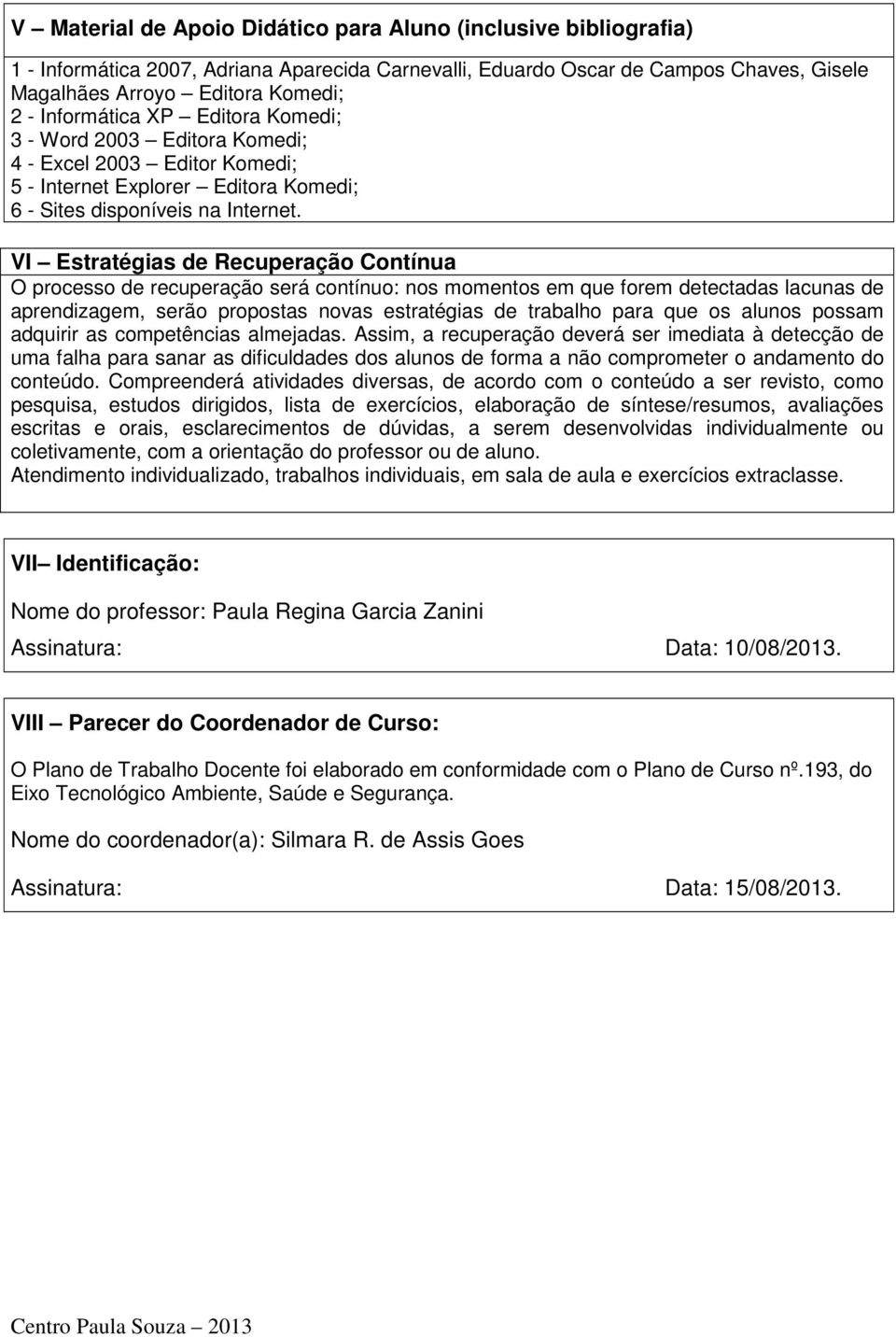 V – Material de Apoio Didático para Aluno (inclusive bibliografia)

1 - Informática 2007, Adriana Aparecida Carnevalli, Eduardo Oscar de Campos Chaves, Gisele Magalhães Arroyo – Editora Komedi;
2 - Informática XP – Editora Komedi;
3 - Word 2003 – Editora Komedi;
4 - Excel 2003 – Editor Komedi;
5 - Internet Explorer – Editora Komedi;
6 - Sites disponíveis na Internet.

VI – Estratégias de Recuperação Contínua
O processo de recuperação será contínuo: nos momentos em que forem detectadas lacunas de aprendizagem, serão propostas novas estratégias de trabalho para que os alunos possam adquirir as competências almejadas. Assim, a recuperação deverá ser imediata à detecção de uma falha para sanar as dificuldades dos alunos de forma a não comprometer o andamento do conteúdo. Compreenderá atividades diversas, de acordo com o conteúdo a ser revisto, como pesquisa, estudos dirigidos, lista de exercícios, elaboração de síntese/resumos, avaliações escritas e orais, esclarecimentos de dúvidas, a serem desenvolvidas individualmente ou coletivamente, com a orientação do professor ou de aluno.
Atendimento individualizado, trabalhos individuais, em sala de aula e exercícios extraclasse.

VII– Identificação:

Nome do professor: Paula Regina Garcia Zanini

Assinatura: Data: 10/08/2013.

VIII – Parecer do Coordenador de Curso:

O Plano de Trabalho Docente foi elaborado em conformidade com o Plano de Curso nº.193, do Eixo Tecnológico Ambiente, Saúde e Segurança.

Nome do coordenador(a): Silmara R. de Assis Goes

Assinatura: Data: 15/08/2013.

Centro Paula Souza – 2013